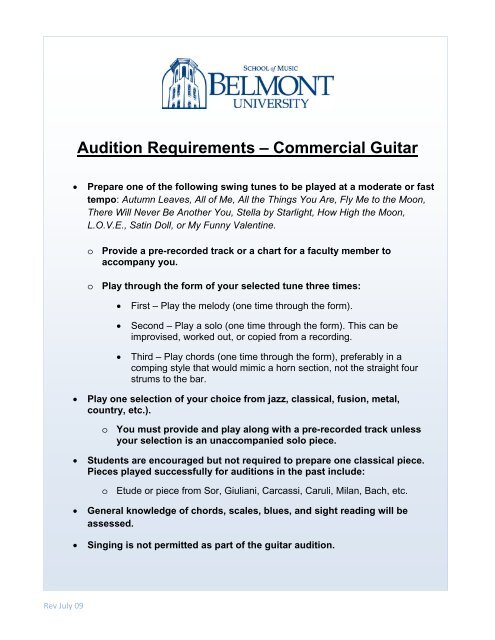 SCHOOL of MUSIC
BELMONT
UNIVERSITY

Audition Requirements – Commercial Guitar

• Prepare one of the following swing tunes to be played at a moderate or fast tempo: Autumn Leaves, All of Me, All the Things You Are, Fly Me to the Moon, There Will Never Be Another You, Stella by Starlight, How High the Moon, L.O.V.E., Satin Doll, or My Funny Valentine.

o Provide a pre-recorded track or a chart for a faculty member to accompany you.

o Play through the form of your selected tune three times:

• First – Play the melody (one time through the form).

• Second – Play a solo (one time through the form). This can be improvised, worked out, or copied from a recording.

• Third – Play chords (one time through the form), preferably in a comping style that would mimic a horn section, not the straight four strums to the bar.

• Play one selection of your choice from jazz, classical, fusion, metal, country, etc.).

o You must provide and play along with a pre-recorded track unless your selection is an unaccompanied solo piece.

• Students are encouraged but not required to prepare one classical piece. Pieces played successfully for auditions in the past include:

o Etude or piece from Sor, Giuliani, Carcassi, Caruli, Milan, Bach, etc.

• General knowledge of chords, scales, blues, and sight reading will be assessed.

• Singing is not permitted as part of the guitar audition.

Rev July 09